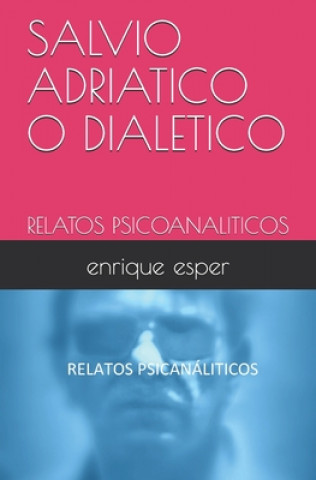 SALVIO ADRIATICO O DIALETICO

RELATOS PSICOANALITICOS

enrique esper

RELATOS PSICANÁLITICOS